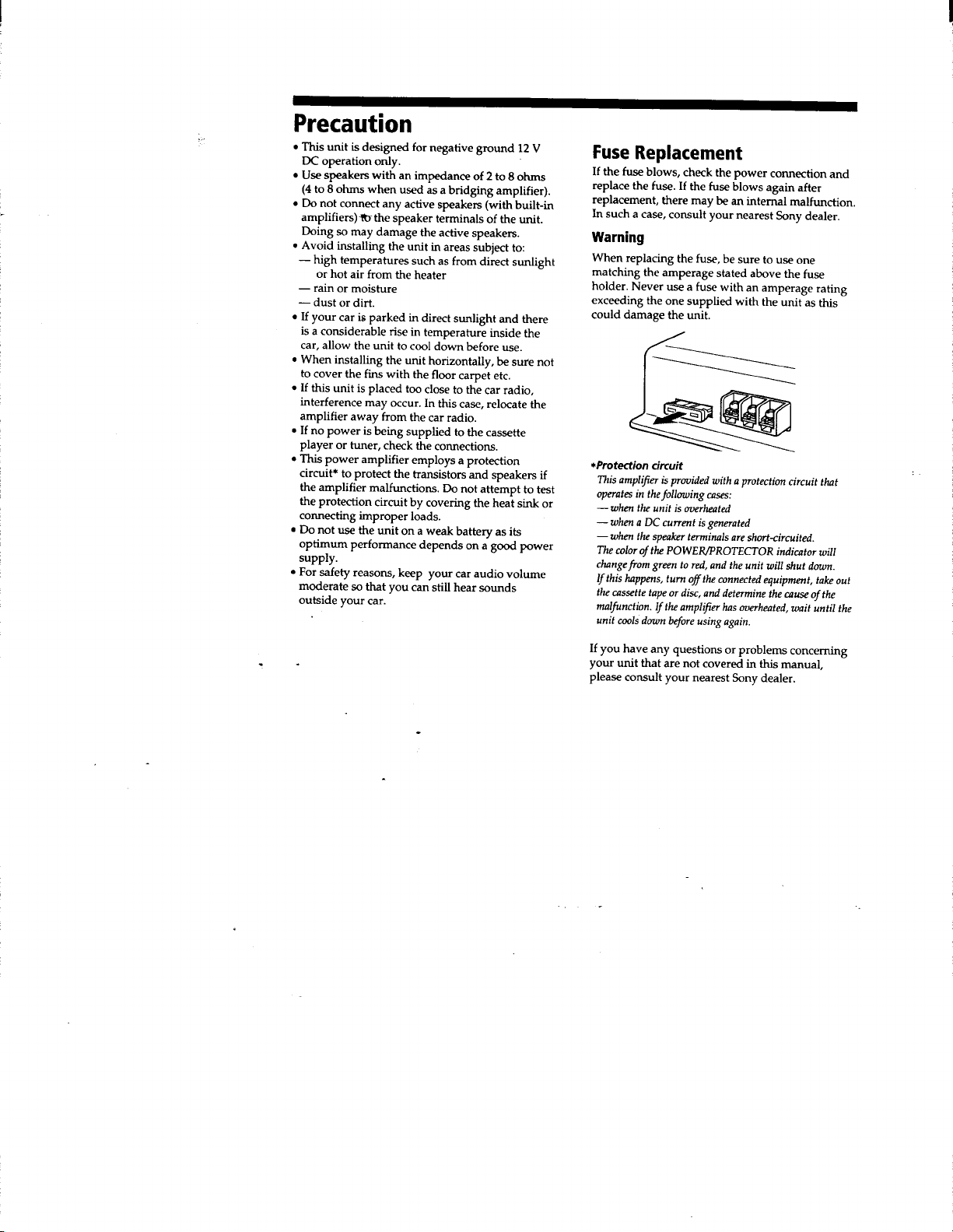 Precaution

• This unit is designed for negative ground 12 V DC operation only.
• Use speakers with an impedance of 2 to 8 ohms (4 to 8 ohms when used as a bridging amplifier).
• Do not connect any active speakers (with built-in amplifiers) to the speaker terminals of the unit. Doing so may damage the active speakers.
• Avoid installing the unit in areas subject to:
— high temperatures such as from direct sunlight or hot air from the heater
— rain or moisture
— dust or dirt.
• If your car is parked in direct sunlight and there is a considerable rise in temperature inside the car, allow the unit to cool down before use.
• When installing the unit horizontally, be sure not to cover the fins with the floor carpet etc.
• If this unit is placed too close to the car radio, interference may occur. In this case, relocate the amplifier away from the car radio.
• If no power is being supplied to the cassette player or tuner, check the connections.
• This power amplifier employs a protection circuit* to protect the transistors and speakers if the amplifier malfunctions. Do not attempt to test the protection circuit by covering the heat sink or connecting improper loads.
• Do not use the unit on a weak battery as its optimum performance depends on a good power supply.
• For safety reasons, keep your car audio volume moderate so that you can still hear sounds outside your car.

Fuse Replacement

If the fuse blows, check the power connection and replace the fuse. If the fuse blows again after replacement, there may be an internal malfunction. In such a case, consult your nearest Sony dealer.

Warning

When replacing the fuse, be sure to use one matching the amperage stated above the fuse holder. Never use a fuse with an amperage rating exceeding the one supplied with the unit as this could damage the unit.

*Protection circuit
This amplifier is provided with a protection circuit that operates in the following cases:
— when the unit is overheated
— when a DC current is generated
— when the speaker terminals are short-circuited.
The color of the POWER/PROTECTOR indicator will change from green to red, and the unit will shut down.
If this happens, turn off the connected equipment, take out the cassette tape or disc, and determine the cause of the malfunction. If the amplifier has overheated, wait until the unit cools down before using again.

If you have any questions or problems concerning your unit that are not covered in this manual, please consult your nearest Sony dealer.